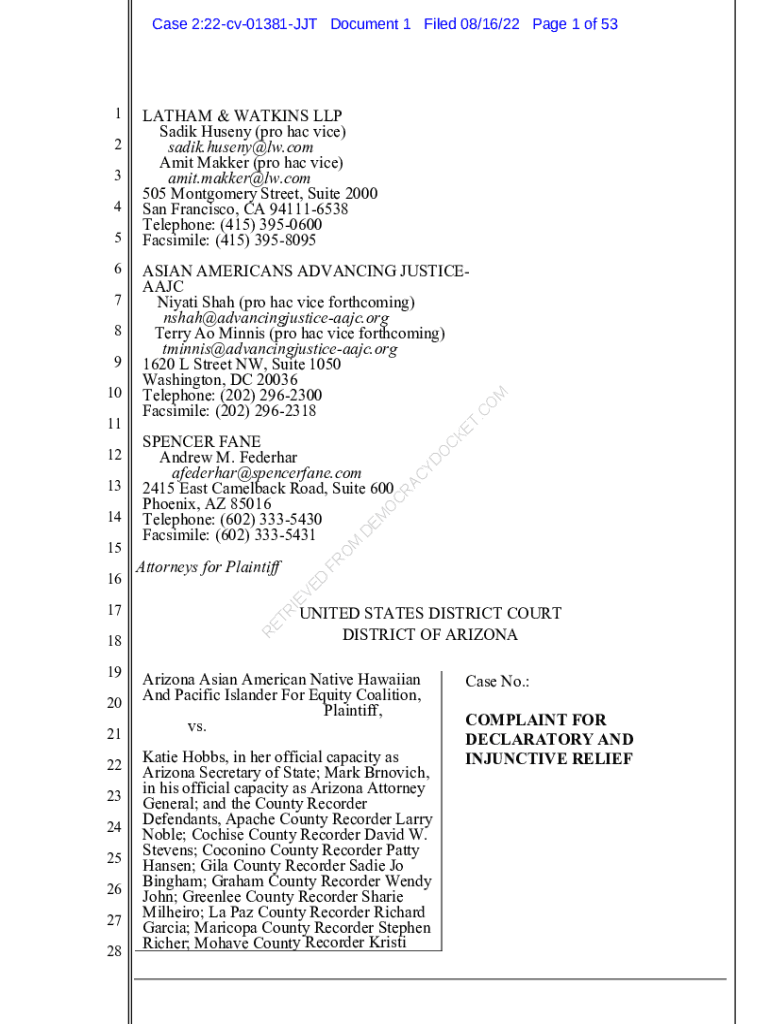 Case 2:22-cv-01381-JJT Document 1 Filed 08/16/22 Page 1 of 53

1
2
3
4
5
6
7
8
9
10
11
12
13
14
15
16
17
18
19
20
21
22
23
24
25
26
27
28

LATHAM & WATKINS LLP
Sadik Huseny (pro hac vice)
sadik.huseny@lw.com
Amit Makker (pro hac vice)
amit.makker@lw.com
505 Montgomery Street, Suite 2000
San Francisco, CA 94111-6538
Telephone: (415) 395-0600
Facsimile: (415) 395-8095

ASIAN AMERICANS ADVANCING JUSTICE-AAJC
Niyati Shah (pro hac vice forthcoming)
nshah@advancingjustice-aajc.org
Terry Ao Minnis (pro hac vice forthcoming)
tminnis@advancingjustice-aajc.org
1620 L Street NW, Suite 1050
Washington, DC 20036
Telephone: (202) 296-2300
Facsimile: (202) 296-2318

SPENCER FANE
Andrew M. Federhar
afederhar@spencerfane.com
2415 East Camelback Road, Suite 600
Phoenix, AZ 85016
Telephone: (602) 333-5430
Facsimile: (602) 333-5431

Attorneys for Plaintiff

RETRIEVED FROM DEMOCRACYDOCKET.COM

UNITED STATES DISTRICT COURT
DISTRICT OF ARIZONA

Arizona Asian American Native Hawaiian And Pacific Islander For Equity Coalition,
Plaintiff,
vs.

Katie Hobbs, in her official capacity as Arizona Secretary of State; Mark Brnovich, in his official capacity as Arizona Attorney General; and the County Recorder Defendants, Apache County Recorder Larry Noble; Cochise County Recorder David W. Stevens; Coconino County Recorder Patty Hansen; Gila County Recorder Sadie Jo Bingham; Graham County Recorder Wendy John; Greenlee County Recorder Sharie Milheiro; La Paz County Recorder Richard Garcia; Maricopa County Recorder Stephen Richer; Mohave County Recorder Kristi

Case No.:

COMPLAINT FOR DECLARATORY AND INJUNCTIVE RELIEF